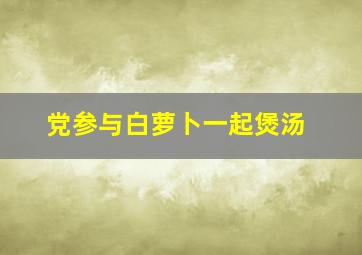 党参与白萝卜一起煲汤